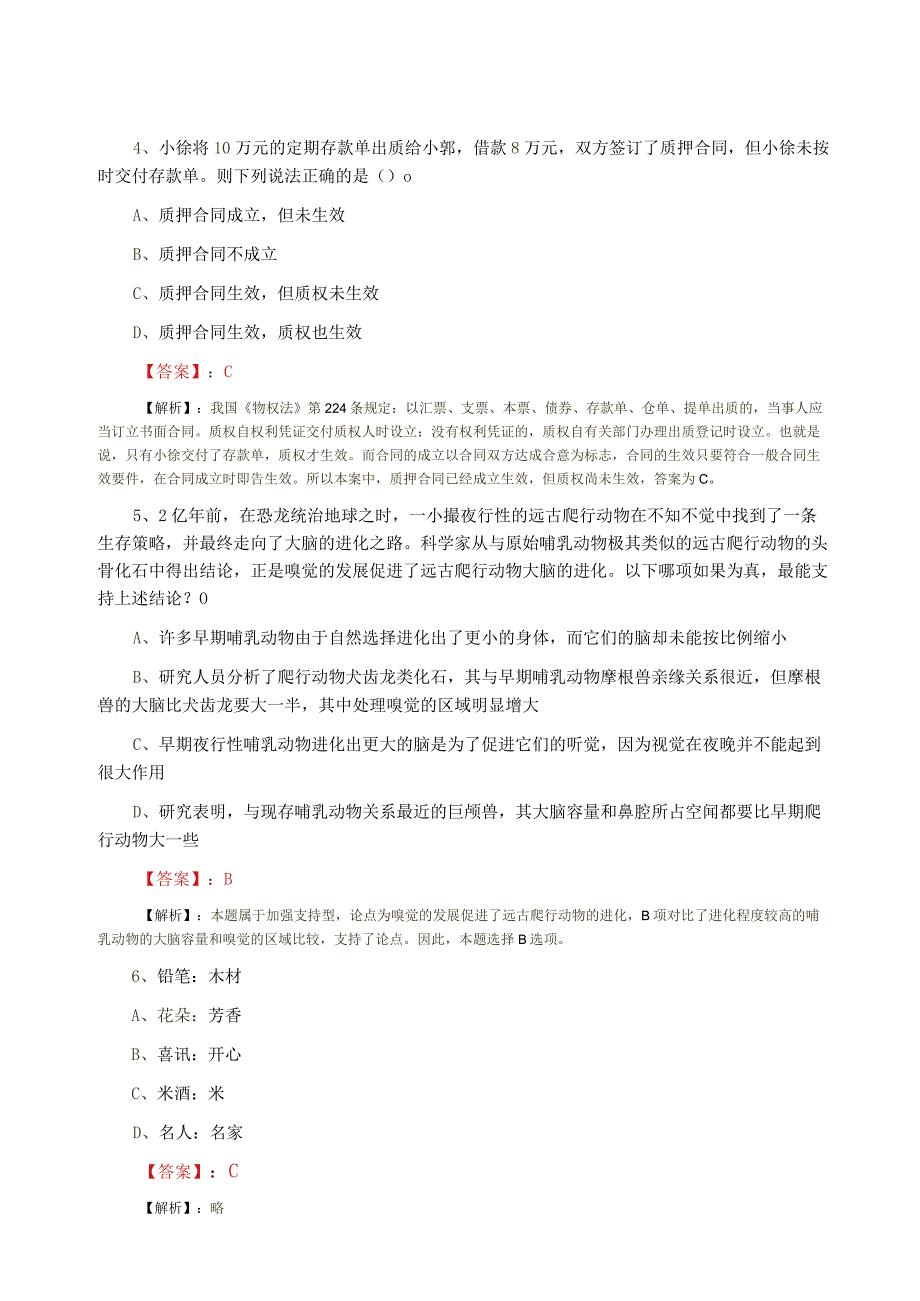 4、小徐将10万元的定期存款单出质给小郭，借款8万元，双方签订了质押合同，但小徐未按时交付存款单。则下列说法正确的是（）o

A、质押合同成立，但未生效

B、质押合同不成立

C、质押合同生效，但质权未生效

D、质押合同生效，质权也生效

【答案】：C

【解析】：我国《物权法》第224条规定：以汇票、支票、本票、债券、存款单、仓单、提单出质的，当事人应当订立书面合同。质权自权利凭证交付质权人时设立；没有权利凭证的，质权自有关部门办理出质登记时设立。也就是说，只有小徐交付了存款单，质权才生效。而合同的成立以合同双方达成合意为标志，合同的生效只要符合一般合同生效要件，在合同成立时即告生效。所以本案中，质押合同已经成立生效，但质权尚未生效，答案为C。

5、2亿年前，在恐龙统治地球之时，一小撮夜行性的远古爬行动物在不知不觉中找到了一条生存策略，并最终走向了大脑的进化之路。科学家从与原始哺乳动物极其类似的远古爬行动物的头骨化石中得出结论，正是嗅觉的发展促进了远古爬行动物大脑的进化。以下哪项如果为真，最能支持上述结论？0

A、许多早期哺乳动物由于自然选择进化出了更小的身体，而它们的脑却未能按比例缩小

B、研究人员分析了爬行动物犬齿龙类化石，其与早期哺乳动物摩根兽亲缘关系很近，但摩根兽的大脑比犬齿龙要大一半，其中处理嗅觉的区域明显增大

C、早期夜行性哺乳动物进化出更大的脑是为了促进它们的听觉，因为视觉在夜晚并不能起到很大作用

D、研究表明，与现存哺乳动物关系最近的巨颅兽，其大脑容量和鼻腔所占空间都要比早期爬行动物大一些

【答案】：B

【解析】：本题属于加强支持型，论点为嗅觉的发展促进了远古爬行动物的进化，B项对比了进化程度较高的哺乳动物的大脑容量和嗅觉的区域比较，支持了论点。因此，本题选择B选项。

6、铅笔：木材

A、花朵：芳香

B、喜讯：开心

C、米酒：米

D、名人：名家

【答案】：C

【解析】：略